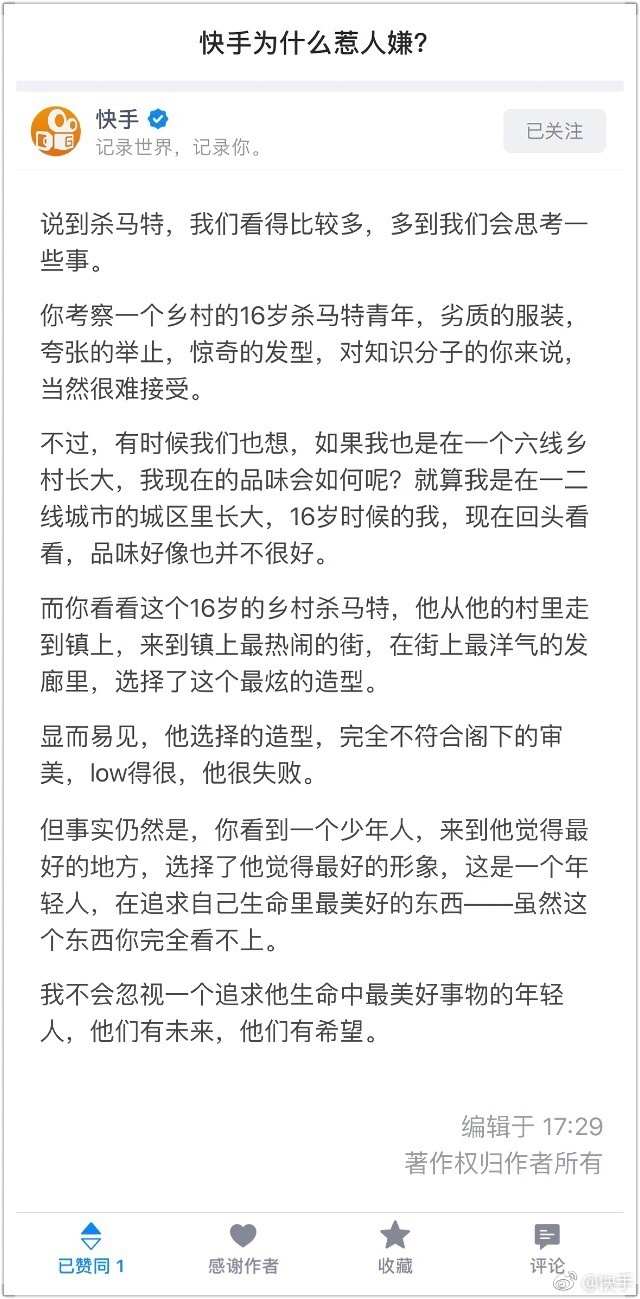 快手为什么惹人嫌?

快手
记录世界，记录你。
已关注

说到杀马特，我们看得比较多，多到我们会思考一些事。

你考察一个乡村的16岁杀马特青年，劣质的服装，夸张的举止，惊奇的发型，对知识分子的你来说，当然很难接受。

不过，有时候我们也想，如果我也是在一个六线乡村长大，我现在的品味会如何呢？就算我是在一二线城市的城区里长大，16岁时候的我，现在回头看看，品味好像也并不很好。

而你看看这个16岁的乡村杀马特，他从他的村里走到镇上，来到镇上最热闹的街，在街上最洋气的发廊里，选择了这个最炫的造型。

显而易见，他选择的造型，完全不符合阁下的审美，low得很，他很失败。

但事实仍然是，你看到一个少年人，来到他觉得最好的地方，选择了他觉得最好的形象，这是一个年轻人，在追求自己生命里最美好的东西——虽然这个东西你完全看不上。

我不会忽视一个追求他生命中最美好事物的年轻人，他们有未来，他们有希望。

编辑于 17:29
著作权归作者所有

已赞同 1
感谢作者
收藏
评论
@快手